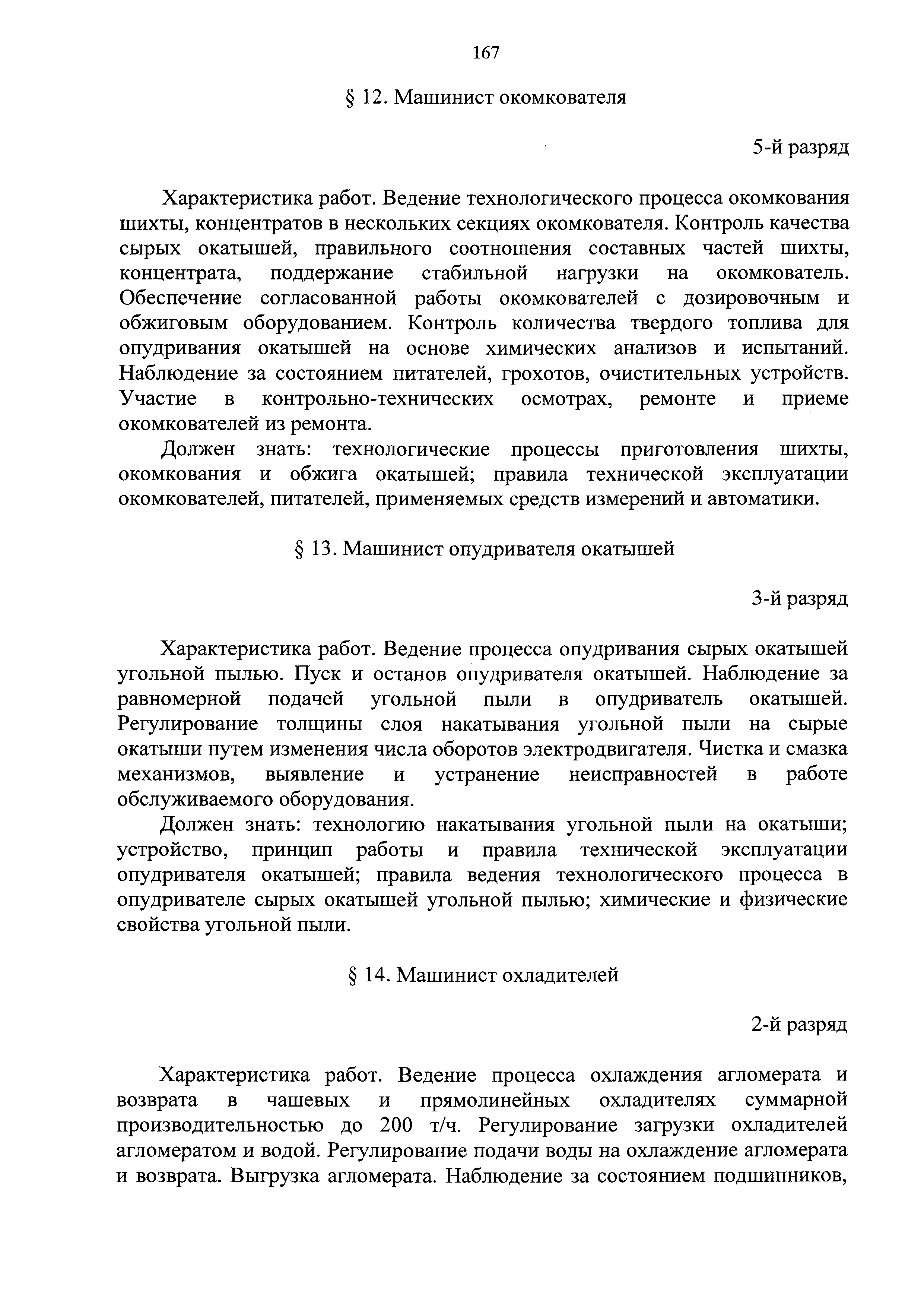 167

§ 12. Машинист окомкователя

5-й разряд

Характеристика работ. Ведение технологического процесса окомкования шихты, концентратов в нескольких секциях окомкователя. Контроль качества сырых окатышей, правильного соотношения составных частей шихты, концентрата, поддержание стабильной нагрузки на окомкователь. Обеспечение согласованной работы окомкователей с дозировочным и обжиговым оборудованием. Контроль количества твердого топлива для опудривания окатышей на основе химических анализов и испытаний. Наблюдение за состоянием питателей, грохотов, очистительных устройств. Участие в контрольно-технических осмотрах, ремонте и приеме окомкователей из ремонта.

Должен знать: технологические процессы приготовления шихты, окомкования и обжига окатышей; правила технической эксплуатации окомкователей, питателей, применяемых средств измерений и автоматики.

§ 13. Машинист опудривателя окатышей

3-й разряд

Характеристика работ. Ведение процесса опудривания сырых окатышей угольной пылью. Пуск и останов опудривателя окатышей. Наблюдение за равномерной подачей угольной пыли в опудриватель окатышей. Регулирование толщины слоя накатывания угольной пыли на сырые окатыши путем изменения числа оборотов электродвигателя. Чистка и смазка механизмов, выявление и устранение неисправностей в работе обслуживаемого оборудования.

Должен знать: технологию накатывания угольной пыли на окатыши; устройство, принцип работы и правила технической эксплуатации опудривателя окатышей; правила ведения технологического процесса в опудривателе сырых окатышей угольной пылью; химические и физические свойства угольной пыли.

§ 14. Машинист охладителей

2-й разряд

Характеристика работ. Ведение процесса охлаждения агломерата и возврата в чашевых и прямолинейных охладителях суммарной производительностью до 200 т/ч. Регулирование загрузки охладителей агломератом и водой. Регулирование подачи воды на охлаждение агломерата и возврата. Выгрузка агломерата. Наблюдение за состоянием подшипников,